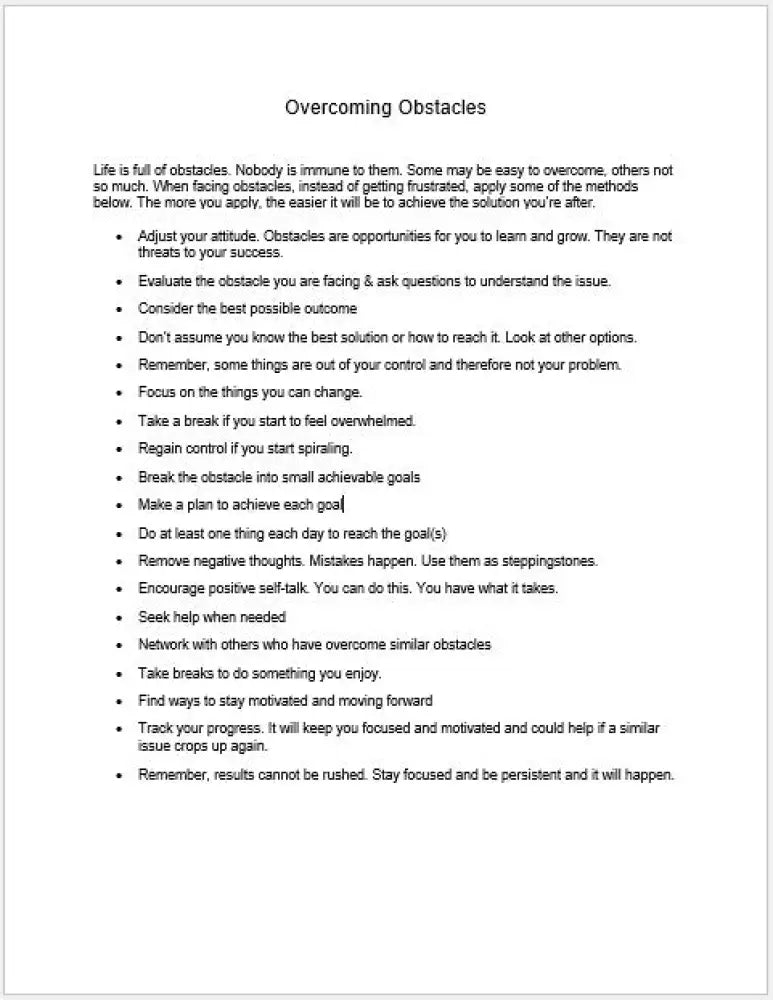 Overcoming Obstacles

Life is full of obstacles. Nobody is immune to them. Some may be easy to overcome, others not so much. When facing obstacles, instead of getting frustrated, apply some of the methods below. The more you apply, the easier it will be to achieve the solution you're after.

- Adjust your attitude. Obstacles are opportunities for you to learn and grow. They are not threats to your success.
- Evaluate the obstacle you are facing & ask questions to understand the issue.
- Consider the best possible outcome
- Don't assume you know the best solution or how to reach it. Look at other options.
- Remember, some things are out of your control and therefore not your problem.
- Focus on the things you can change.
- Take a break if you start to feel overwhelmed.
- Regain control if you start spiraling.
- Break the obstacle into small achievable goals
- Make a plan to achieve each goal
- Do at least one thing each day to reach the goal(s)
- Remove negative thoughts. Mistakes happen. Use them as steppingstones.
- Encourage positive self-talk. You can do this. You have what it takes.
- Seek help when needed
- Network with others who have overcome similar obstacles
- Take breaks to do something you enjoy.
- Find ways to stay motivated and moving forward
- Track your progress. It will keep you focused and motivated and could help if a similar issue crops up again.
- Remember, results cannot be rushed. Stay focused and be persistent and it will happen.